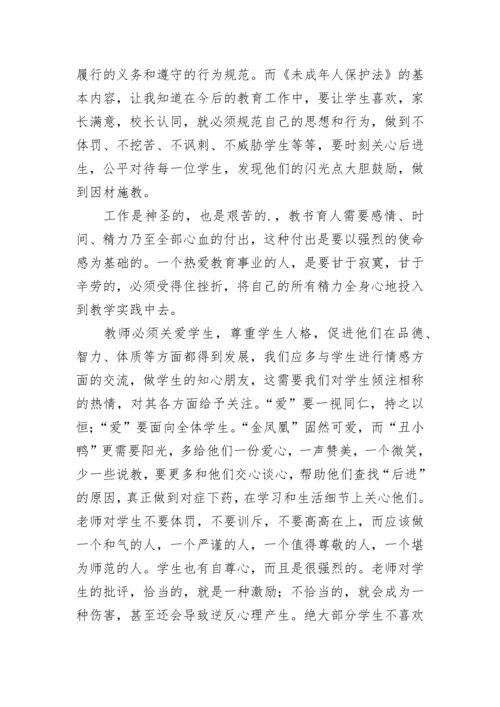 履行的义务和遵守的行为规范。而《未成年人保护法》的基本内容，让我知道在今后的教育工作中，要让学生喜欢，家长满意，校长认同，就必须规范自己的思想和行为，做到不体罚、不挖苦、不讽刺、不威胁学生等等，要时刻关心后进生，公平对待每一位学生，发现他们的闪光点大胆鼓励，做到因材施教。

工作是神圣的，也是艰苦的.，教书育人需要感情、时间、精力乃至全部心血的付出，这种付出是要以强烈的使命感为基础的。一个热爱教育事业的人，是要甘于寂寞，甘于辛劳的，必须受得住挫折，将自己的所有精力全身心地投入到教学实践中去。

教师必须关爱学生，尊重学生人格，促进他们在品德、智力、体质等方面都得到发展，我们应多与学生进行情感方面的交流，做学生的知心朋友，这需要我们对学生倾注相称的热情，对其各方面给予关注。“爱”要一视同仁，持之以恒；“爱”要面向全体学生。“金凤凰”固然可爱，而“丑小鸭”更需要阳光，多给他们一份爱心，一声赞美，一个微笑，少一些说教，要更多和他们交心谈心，帮助他们查找“后进”的原因，真正做到对症下药，在学习和生活细节上关心他们。老师对学生不要体罚，不要训斥，不要高高在上，而应该做一个和气的人，一个严谨的人，一个值得尊敬的人，一个堪为师范的人。学生也有自尊心，而且是很强烈的。老师对学生的批评，恰当的，就是一种激励；不恰当的，就会成为一种伤害，甚至还会导致逆反心理产生。绝大部分学生不喜欢